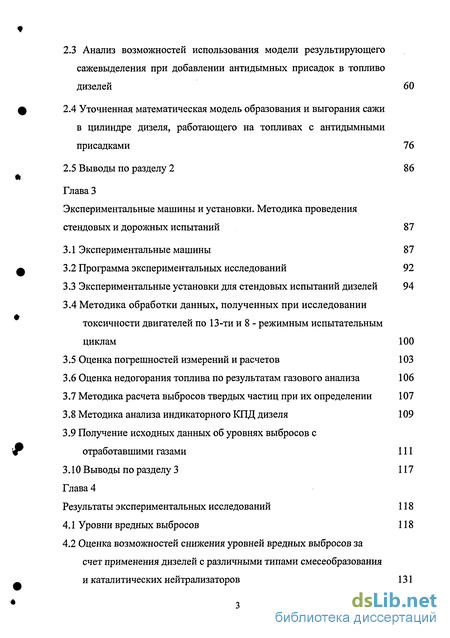 2.3 Анализ возможностей использования модели результирующего сажевыделения при добавлении антидымных присадок в топливо дизелей 60

2.4 Уточненная математическая модель образования и выгорания сажи в цилиндре дизеля, работающего на топливах с антидымными присадками 76

2.5 Выводы по разделу 2 86

Глава 3

Экспериментальные машины и установки. Методика проведения стендовых и дорожных испытаний 87

3.1 Экспериментальные машины 87

3.2 Программа экспериментальных исследований 92

3.3 Экспериментальные установки для стендовых испытаний дизелей 94

3.4 Методика обработки данных, полученных при исследовании токсичности двигателей по 13-ти и 8 - режимным испытательным циклам 100

3.5 Оценка погрешностей измерений и расчетов 103

3.6 Оценка недогорания топлива по результатам газового анализа 106

3.7 Методика расчета выбросов твердых частиц при их определении 107

3.8 Методика анализа индикаторного КПД дизеля 109

3.9 Получение исходных данных об уровнях выбросов с отработавшими газами 111

3.10 Выводы по разделу 3 117

Глава 4

Результаты экспериментальных исследований 118

4.1 Уровни вредных выбросов 118

4.2 Оценка возможностей снижения уровней вредных выбросов за счет применения дизелей с различными типами смесеобразования и каталитических нейтрализаторов 131

3

dsLib.net
библиотека диссертаций